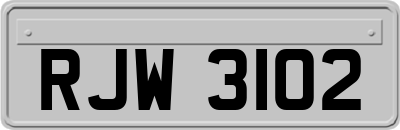 RJW 3102